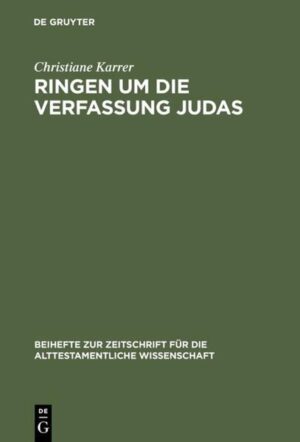 DE GRUYTER

Christiane Karrer

RINGEN UM DIE VERFASSUNG JUDAS

BEIHEFTE ZUR ZEITSCHRIFT FÜR DIE ALTTESTAMENTLICHE WISSENSCHAFT

DE
G